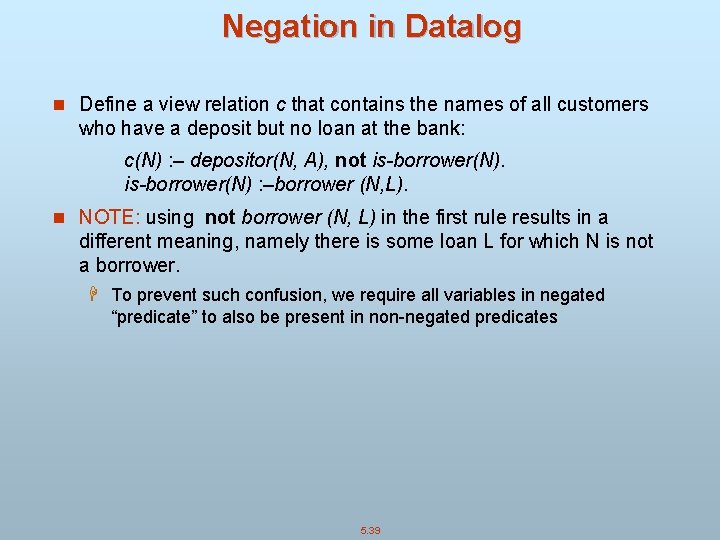 Negation in Datalog

Define a view relation c that contains the names of all customers who have a deposit but no loan at the bank:

c(N) :– depositor(N, A), not is-borrower(N).
is-borrower(N) :–borrower (N,L).

NOTE: using not borrower (N, L) in the first rule results in a different meaning, namely there is some loan L for which N is not a borrower.

To prevent such confusion, we require all variables in negated “predicate” to also be present in non-negated predicates

5.39